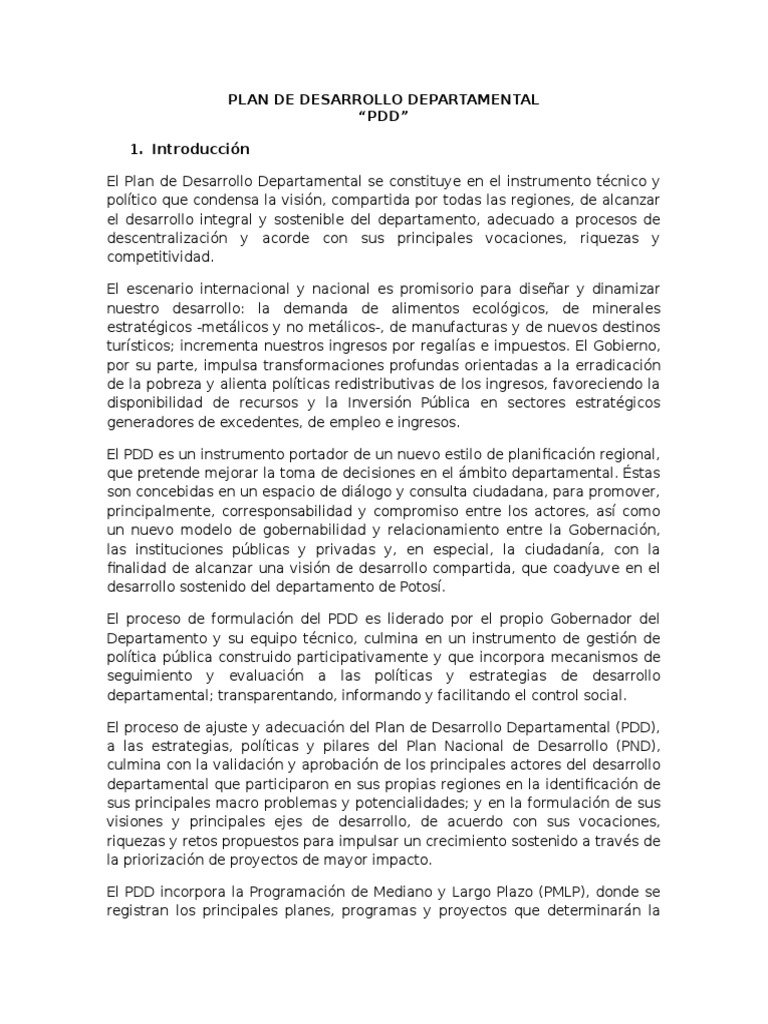 PLAN DE DESARROLLO DEPARTAMENTAL
“PDD”

1. Introducción

El Plan de Desarrollo Departamental se constituye en el instrumento técnico y político que condensa la visión, compartida por todas las regiones, de alcanzar el desarrollo integral y sostenible del departamento, adecuado a procesos de descentralización y acorde con sus principales vocaciones, riquezas y competitividad.

El escenario internacional y nacional es promisorio para diseñar y dinamizar nuestro desarrollo: la demanda de alimentos ecológicos, de minerales estratégicos -metálicos y no metálicos-, de manufacturas y de nuevos destinos turísticos; incrementa nuestros ingresos por regalías e impuestos. El Gobierno, por su parte, impulsa transformaciones profundas orientadas a la erradicación de la pobreza y alienta políticas redistributivas de los ingresos, favoreciendo la disponibilidad de recursos y la Inversión Pública en sectores estratégicos generadores de excedentes, de empleo e ingresos.

El PDD es un instrumento portador de un nuevo estilo de planificación regional, que pretende mejorar la toma de decisiones en el ámbito departamental. Éstas son concebidas en un espacio de diálogo y consulta ciudadana, para promover, principalmente, corresponsabilidad y compromiso entre los actores, así como un nuevo modelo de gobernabilidad y relacionamiento entre la Gobernación, las instituciones públicas y privadas y, en especial, la ciudadanía, con la finalidad de alcanzar una visión de desarrollo compartida, que coadyuve en el desarrollo sostenido del departamento de Potosí.

El proceso de formulación del PDD es liderado por el propio Gobernador del Departamento y su equipo técnico, culmina en un instrumento de gestión de política pública construido participativamente y que incorpora mecanismos de seguimiento y evaluación a las políticas y estrategias de desarrollo departamental; transparentando, informando y facilitando el control social.

El proceso de ajuste y adecuación del Plan de Desarrollo Departamental (PDD), a las estrategias, políticas y pilares del Plan Nacional de Desarrollo (PND), culmina con la validación y aprobación de los principales actores del desarrollo departamental que participaron en sus propias regiones en la identificación de sus principales macro problemas y potencialidades; y en la formulación de sus visiones y principales ejes de desarrollo, de acuerdo con sus vocaciones, riquezas y retos propuestos para impulsar un crecimiento sostenido a través de la priorización de proyectos de mayor impacto.

El PDD incorpora la Programación de Mediano y Largo Plazo (PMLP), donde se registran los principales planes, programas y proyectos que determinarán la